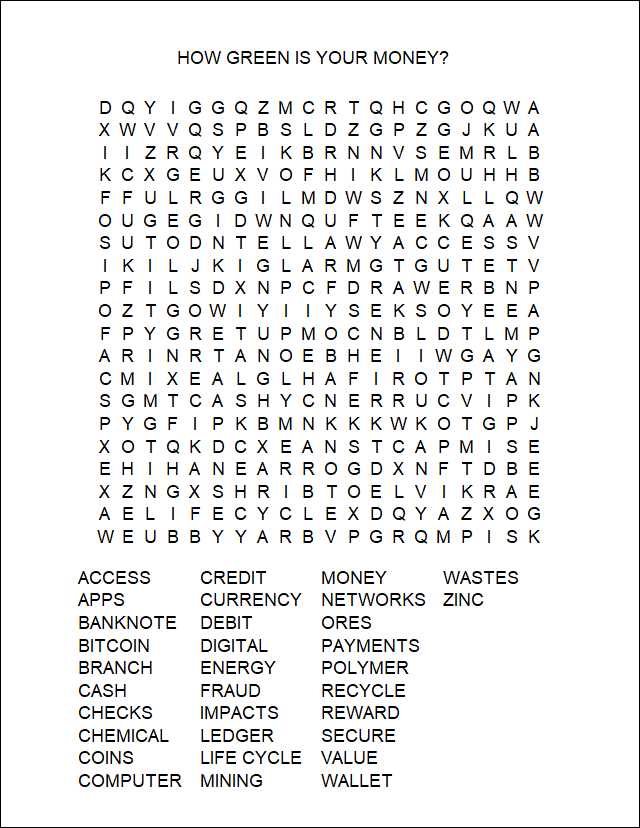 HOW GREEN IS YOUR MONEY?

D Q Y I G G Q Z M C R T Q H C G O Q W A
X W V V Q S P B S L D Z G P Z G J K U A
I I Z R Q Y E I K B R N N V S E M R L B
K C X G E U X V O F H I K L M O U H H B
F F U L R G G I L M D W S Z N X L L Q W
O U G E G I D W N Q U F T E E K Q A A W
S U T O D N T E L L A W Y A C C E S S V
I K I L J K I G L A R M G T G U T E T V
P F I L S D X N P C F D R A W E R B N P
O Z T G O W I Y I I Y S E K S O Y E E A
F P Y G R E T U P M O C N B L D T L M P
A R I N R T A N O E B H E I I W G A Y G
C M I X E A L G L H A F I R O T P T A N
S G M T C A S H Y C N E R R U C V I P K
P Y G F I P K B M N K K K W K O T G P J
X O T Q K D C X E A N S T C A P M I S E
E H I H A N E A R R O G D X N F T D B E
X Z N G X S H R I B T O E L V I K R A E
A E L I F E C Y C L E X D Q Y A Z X O G
W E U B B Y Y A R B V P G R Q M P I S K

ACCESS
APPS
BANKNOTE
BITCOIN
BRANCH
CASH
CHECKS
CHEMICAL
COINS
COMPUTER

CREDIT
CURRENCY
DEBIT
DIGITAL
ENERGY
FRAUD
IMPACTS
LEDGER
LIFE CYCLE
MINING

MONEY
NETWORKS
ORES
PAYMENTS
POLYMER
RECYCLE
REWARD
SECURE
VALUE
WALLET

WASTES
ZINC